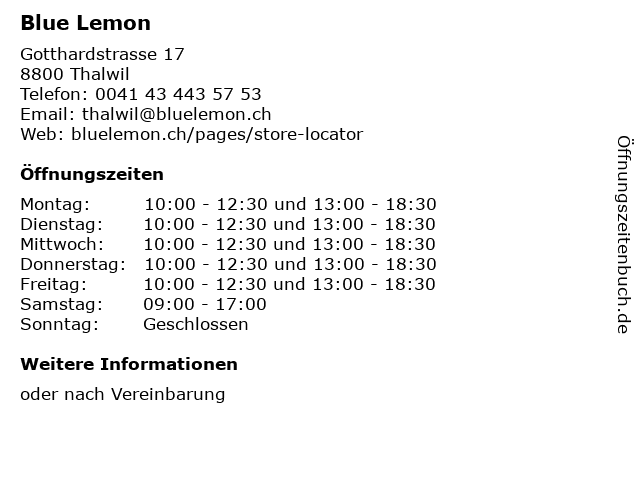 Blue Lemon

Gotthardstrasse 17
8800 Thalwil
Telefon: 0041 43 443 57 53
Email: thalwil@bluelemon.ch
Web: bluelemon.ch/pages/store-locator

Öffnungszeiten

Montag: 10:00 - 12:30 und 13:00 - 18:30
Dienstag: 10:00 - 12:30 und 13:00 - 18:30
Mittwoch: 10:00 - 12:30 und 13:00 - 18:30
Donnerstag: 10:00 - 12:30 und 13:00 - 18:30
Freitag: 10:00 - 12:30 und 13:00 - 18:30
Samstag: 09:00 - 17:00
Sonntag: Geschlossen

Weitere Informationen

oder nach Vereinbarung

Öffnungszeitenbuch.de